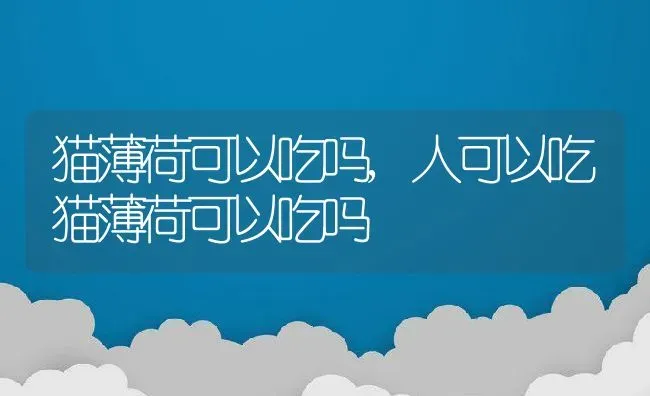 猫薄荷可以吃吗，人可以吃猫薄荷可以吃吗